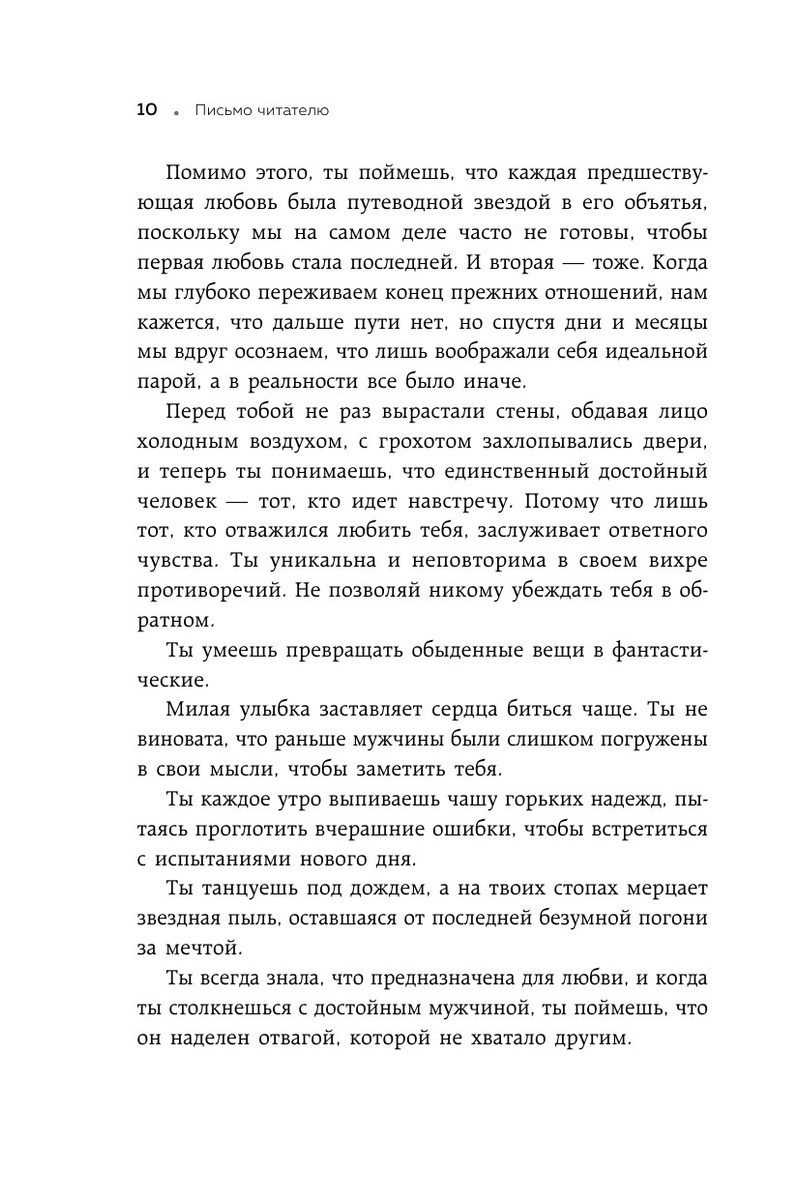 10 • Письмо читателю

Помимо этого, ты поймешь, что каждая предшествующая любовь была путеводной звездой в его объятья, поскольку мы на самом деле часто не готовы, чтобы первая любовь стала последней. И вторая — тоже. Когда мы глубоко переживаем конец прежних отношений, нам кажется, что дальше пути нет, но спустя дни и месяцы мы вдруг осознаем, что лишь воображали себя идеальной парой, а в реальности все было иначе.

Перед тобой не раз вырастали стены, обдавая лицо холодным воздухом, с грохотом захлопывались двери, и теперь ты понимаешь, что единственный достойный человек — тот, кто идет навстречу. Потому что лишь тот, кто отважился любить тебя, заслуживает ответного чувства. Ты уникальна и неповторима в своем вихре противоречий. Не позволяй никому убеждать тебя в обратном.

Ты умеешь превращать обыденные вещи в фантастические.

Милая улыбка заставляет сердца биться чаще. Ты не виновата, что раньше мужчины были слишком погружены в свои мысли, чтобы заметить тебя.

Ты каждое утро выпиваешь чашу горьких надежд, пытаясь проглотить вчерашние ошибки, чтобы встретиться с испытаниями нового дня.

Ты танцуешь под дождем, а на твоих стопах мерцает звездная пыль, оставшаяся от последней безумной погони за мечтой.

Ты всегда знала, что предназначена для любви, и когда ты столкнешься с достойным мужчиной, ты поймешь, что он наделен отвагой, которой не хватало другим.